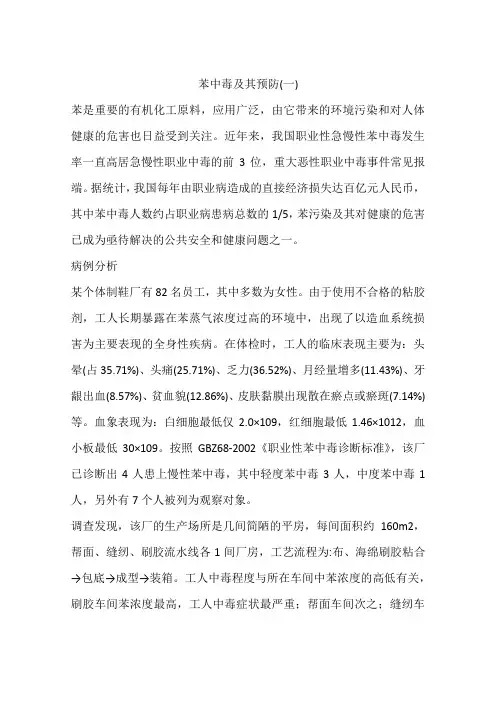 苯中毒及其预防(一)

苯是重要的有机化工原料，应用广泛，由它带来的环境污染和对人体健康的危害也日益受到关注。近年来，我国职业性急慢性苯中毒发生率一直高居急慢性职业中毒的前 3 位，重大恶性职业中毒事件常见报端。据统计，我国每年由职业病造成的直接经济损失达百亿元人民币，其中苯中毒人数约占职业病患病总数的 1/5，苯污染及其对健康的危害已成为亟待解决的公共安全和健康问题之一。

病例分析

某个体制鞋厂有 82 名员工，其中多数为女性。由于使用不合格的粘胶剂，工人长期暴露在苯蒸气浓度过高的环境中，出现了以造血系统损害为主要表现的全身性疾病。在体检时，工人的临床表现主要为：头晕(占 35.71%)、头痛(25.71%)、乏力(36.52%)、月经量增多(11.43%)、牙龈出血(8.57%)、贫血貌(12.86%)、皮肤黏膜出现散在瘀点或瘀斑(7.14%)等。血象表现为：白细胞最低仅 2.0×109，红细胞最低 1.46×1012，血小板最低 30×109。按照 GBZ68-2002《职业性苯中毒诊断标准》，该厂已诊断出 4 人患上慢性苯中毒，其中轻度苯中毒 3 人，中度苯中毒 1 人，另外有 7 个人被列为观察对象。

调查发现，该厂的生产场所是几间简陋的平房，每间面积约 160m2，帮面、缝纫、刷胶流水线各 1 间厂房，工艺流程为:布、海绵刷胶粘合→包底→成型→装箱。工人中毒程度与所在车间中苯浓度的高低有关，刷胶车间苯浓度最高，工人中毒症状最严重；帮面车间次之；缝纫车